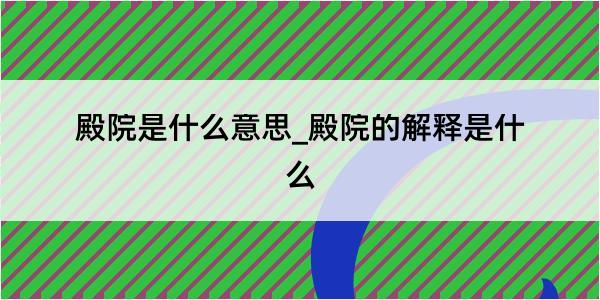 殿院是什么意思_殿院的解释是什么